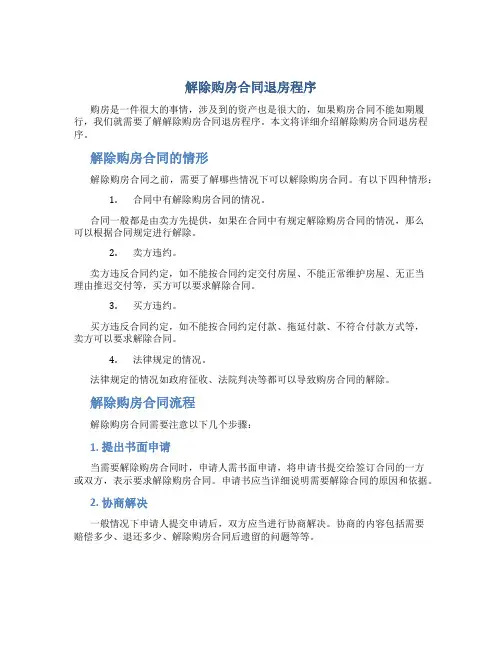 解除购房合同退房程序

购房是一件很大的事情，涉及到的资产也是很大的，如果购房合同不能如期履行，我们就需要了解解除购房合同退房程序。本文将详细介绍解除购房合同退房程序。

解除购房合同的情形

解除购房合同之前，需要了解哪些情况下可以解除购房合同。有以下四种情形：

1. 合同中有解除购房合同的情况。

合同一般都是由卖方先提供，如果在合同中有规定解除购房合同的情况，那么可以根据合同规定进行解除。

2. 卖方违约。

卖方违反合同约定，如不能按合同约定交付房屋、不能正常维护房屋、无正当理由推迟交付等，买方可以要求解除合同。

3. 买方违约。

买方违反合同约定，如不能按合同约定付款、拖延付款、不符合付款方式等，卖方可以要求解除合同。

4. 法律规定的情况。

法律规定的情况如政府征收、法院判决等都可以导致购房合同的解除。

解除购房合同流程

解除购房合同需要注意以下几个步骤：

1. 提出书面申请

当需要解除购房合同时，申请人需书面申请，将申请书提交给签订合同的一方或双方，表示要求解除购房合同。申请书应当详细说明需要解除合同的原因和依据。

2. 协商解决

一般情况下申请人提交申请后，双方应当进行协商解决。协商的内容包括需要赔偿多少、退还多少、解除购房合同后遗留的问题等等。